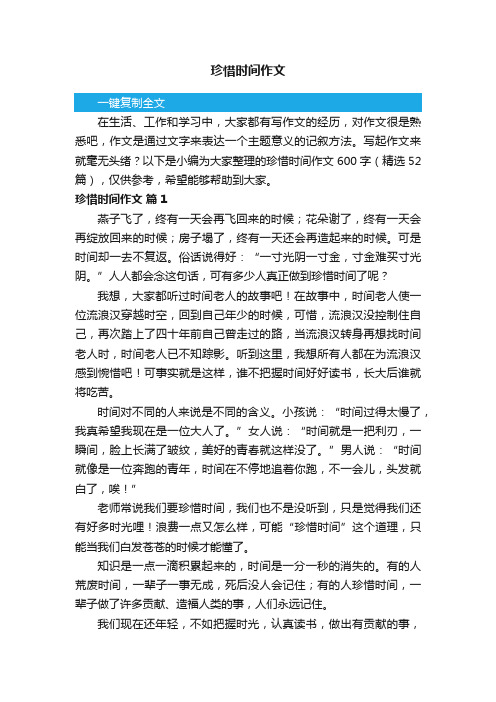 珍惜时间作文

一键复制全文

在生活、工作和学习中，大家都有写作文的经历，对作文很是熟悉吧，作文是通过文字来表达一个主题意义的记叙方法。写起作文来就毫无头绪？以下是小编为大家整理的珍惜时间作文 600 字（精选 52 篇），仅供参考，希望能够帮助到大家。

珍惜时间作文 篇 1

燕子飞了，终有一天会再飞回来的时候；花朵谢了，终有一天会再绽放回来的时候；房子塌了，终有一天还会再造起来的时候。可是时间却一去不复返。俗话说得好：“一寸光阴一寸金，寸金难买寸光阴。”人人都会念这句话，可有多少人真正做到珍惜时间了呢？

我想，大家都听过时间老人的故事吧！在故事中，时间老人使一位流浪汉穿越时空，回到自己年少的时候，可惜，流浪汉没控制住自己，再次踏上了四十年前自己曾走过的路，当流浪汉转身再想找时间老人时，时间老人已不知踪影。听到这里，我想所有人都在为流浪汉感到惋惜吧！可事实就是这样，谁不把握时间好好读书，长大后谁就将吃苦。

时间对不同的人来说是不同的含义。小孩说：“时间过得太慢了，我真希望我现在是一位大人了。”女人说：“时间就是一把利刃，一瞬间，脸上长满了皱纹，美好的青春就这样没了。”男人说：“时间就像是一位奔跑的青年，时间在不停地追着你跑，不一会儿，头发就白了，唉！”

老师常说我们要珍惜时间，我们也不是没听到，只是觉得我们还有好多时光哩！浪费一点又怎么样，可能“珍惜时间”这个道理，只能当我们白发苍苍的时候才能懂了。

知识是一点一滴积累起来的，时间是一分一秒的消失的。有的人荒废时间，一辈子一事无成，死后没人会记住；有的人珍惜时间，一辈子做了许多贡献、造福人类的事，人们永远记住。

我们现在还年轻，不如把握时光，认真读书，做出有贡献的事，